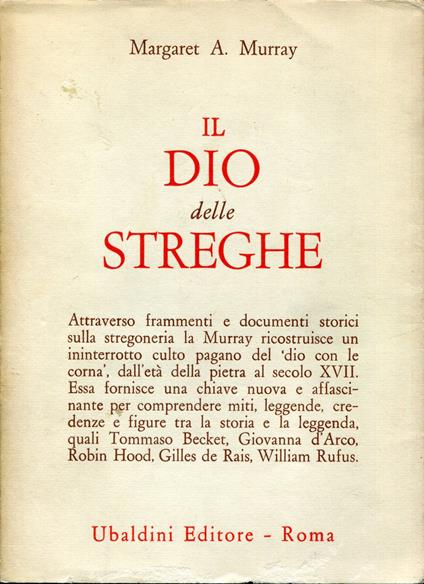 Margaret A. Murray

IL
DIO
delle
STREGHE

Attraverso frammenti e documenti storici sulla stregoneria la Murray ricostruisce un ininterrotto culto pagano del 'dio con le corna', dall'età della pietra al secolo XVII. Essa fornisce una chiave nuova e affascinante per comprendere miti, leggende, credenze e figure tra la storia e la leggenda, quali Tommaso Becket, Giovanna d'Arco, Robin Hood, Gilles de Rais, William Rufus.

Ubaldini Editore - Roma